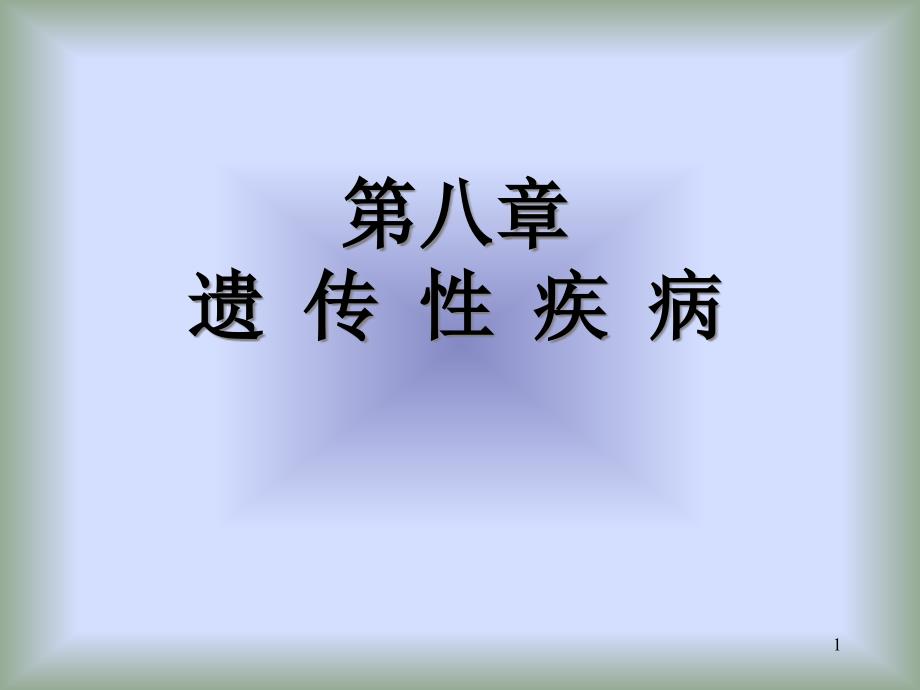 第八章
遗 传 性 疾 病

1